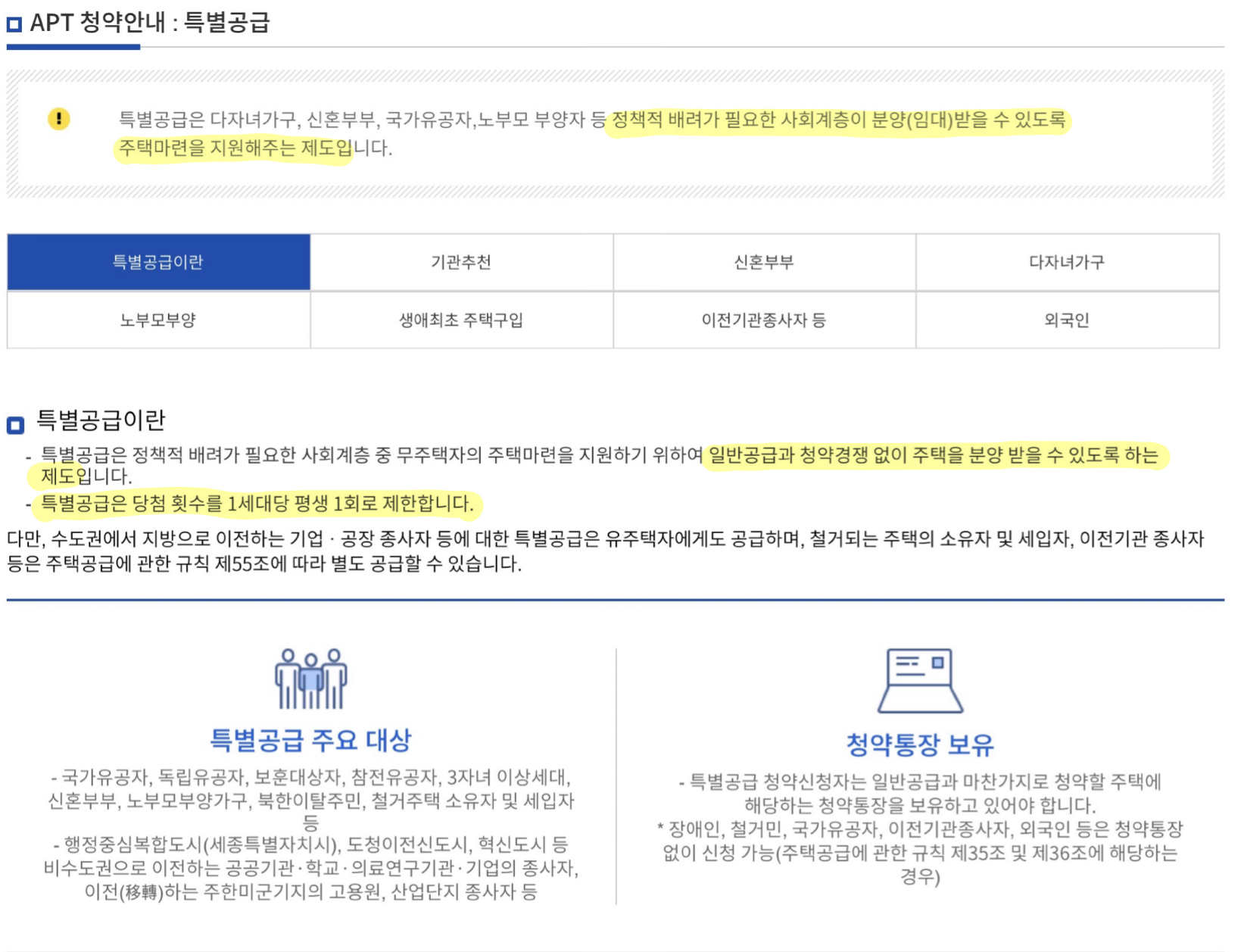 APT 청약안내 : 특별공급

특별공급은 다자녀가구, 신혼부부, 국가유공자,노부모 부양자 등 정책적 배려가 필요한 사회계층이 분양(임대)받을 수 있도록 주택마련을 지원해주는 제도입니다.

| 특별공급이란 | 기관추천 | 신혼부부 | 다자녀가구 |
|---|---|---|---|
| 노부모부양 | 생애최초 주택구입 | 이전기관종사자 등 | 외국인 |

특별공급이란

- 특별공급은 정책적 배려가 필요한 사회계층 중 무주택자의 주택마련을 지원하기 위하여 일반공급과 청약경쟁 없이 주택을 분양 받을 수 있도록 하는 제도입니다.
- 특별공급은 당첨 횟수를 1세대당 평생 1회로 제한합니다.

다만, 수도권에서 지방으로 이전하는 기업 · 공장 종사자 등에 대한 특별공급은 유주택자에게도 공급하며, 철거되는 주택의 소유자 및 세입자, 이전기관 종사자 등은 주택공급에 관한 규칙 제55조에 따라 별도 공급할 수 있습니다.

특별공급 주요 대상

- 국가유공자, 독립유공자, 보훈대상자, 참전유공자, 3자녀 이상세대, 신혼부부, 노부모부양가구, 북한이탈주민, 철거주택 소유자 및 세입자 등
- 행정중심복합도시(세종특별자치시), 도청이전신도시, 혁신도시 등 비수도권으로 이전하는 공공기관·학교·의료연구기관·기업의 종사자, 이전(移轉)하는 주한미군기지의 고용원, 산업단지 종사자 등

청약통장 보유

- 특별공급 청약신청자는 일반공급과 마찬가지로 청약할 주택에 해당하는 청약통장을 보유하고 있어야 합니다.
* 장애인, 철거민, 국가유공자, 이전기관종사자, 외국인 등은 청약통장 없이 신청 가능(주택공급에 관한 규칙 제35조 및 제36조에 해당하는 경우)